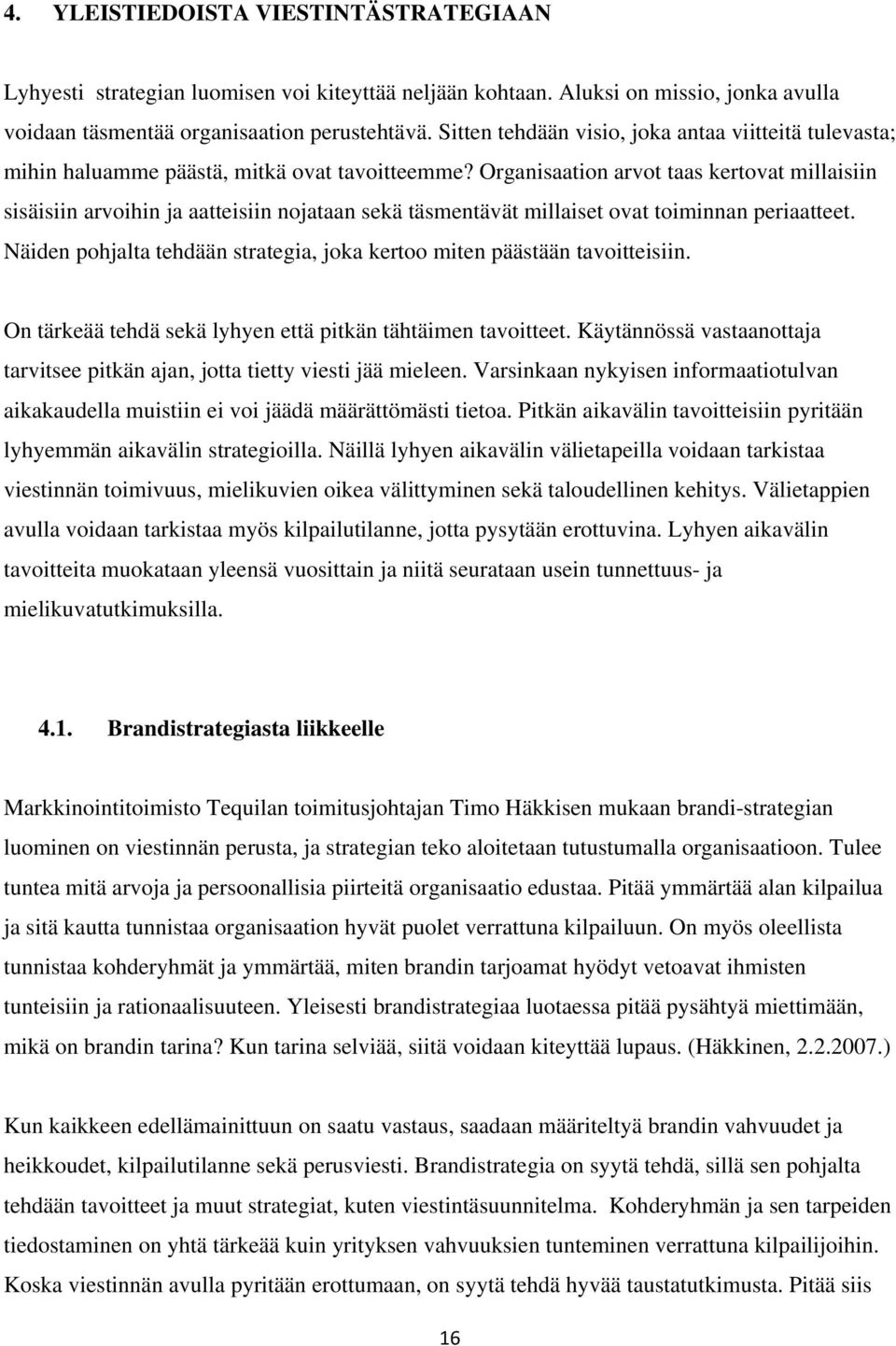 4. YLEISTIEDOISTA VIESTINTÄSTRATEGIAAN

Lyhyesti strategian luomisen voi kiteyttää neljään kohtaan. Aluksi on missio, jonka avulla voidaan täsmentää organisaation perustehtävä. Sitten tehdään visio, joka antaa viitteitä tulevasta; mihin haluamme päästä, mitkä ovat tavoitteemme? Organisaation arvot taas kertovat millaisiin sisäisiin arvoihin ja aatteisiin nojataan sekä täsmentävät millaiset ovat toiminnan periaatteet. Näiden pohjalta tehdään strategia, joka kertoo miten päästään tavoitteisiin.

On tärkeää tehdä sekä lyhyen että pitkän tähtäimen tavoitteet. Käytännössä vastaanottaja tarvitsee pitkän ajan, jotta tietty viesti jää mieleen. Varsinkaan nykyisen informaatiotulvan aikakaudella muistiin ei voi jäädä määrättömästi tietoa. Pitkän aikavälin tavoitteisiin pyritään lyhyemmän aikavälin strategioilla. Näillä lyhyen aikavälin välietapeilla voidaan tarkistaa viestinnän toimivuus, mielikuvien oikea välittyminen sekä taloudellinen kehitys. Välietappien avulla voidaan tarkistaa myös kilpailutilanne, jotta pysytään erottuvina. Lyhyen aikavälin tavoitteita muokataan yleensä vuosittain ja niitä seurataan usein tunnettuus- ja mielikuvatutkimuksilla.

4.1. Brandistrategiasta liikkeelle

Markkinointitoimisto Tequilan toimitusjohtajan Timo Häkkisen mukaan brandi-strategian luominen on viestinnän perusta, ja strategian teko aloitetaan tutustumalla organisaatioon. Tulee tuntea mitä arvoja ja persoonallisia piirteitä organisaatio edustaa. Pitää ymmärtää alan kilpailua ja sitä kautta tunnistaa organisaation hyvät puolet verrattuna kilpailuun. On myös oleellista tunnistaa kohderyhmät ja ymmärtää, miten brandin tarjoamat hyödyt vetoavat ihmisten tunteisiin ja rationaalisuuteen. Yleisesti brandistrategiaa luotaessa pitää pysähtyä miettimään, mikä on brandin tarina? Kun tarina selviää, siitä voidaan kiteyttää lupaus. (Häkkinen, 2.2.2007.)

Kun kaikkeen edellämainittuun on saatu vastaus, saadaan määriteltyä brandin vahvuudet ja heikkoudet, kilpailutilanne sekä perusviesti. Brandistrategia on syytä tehdä, sillä sen pohjalta tehdään tavoitteet ja muut strategiat, kuten viestintäsuunnitelma. Kohderyhmän ja sen tarpeiden tiedostaminen on yhtä tärkeää kuin yrityksen vahvuuksien tunteminen verrattuna kilpailijoihin. Koska viestinnän avulla pyritään erottumaan, on syytä tehdä hyvää taustatutkimusta. Pitää siis

16